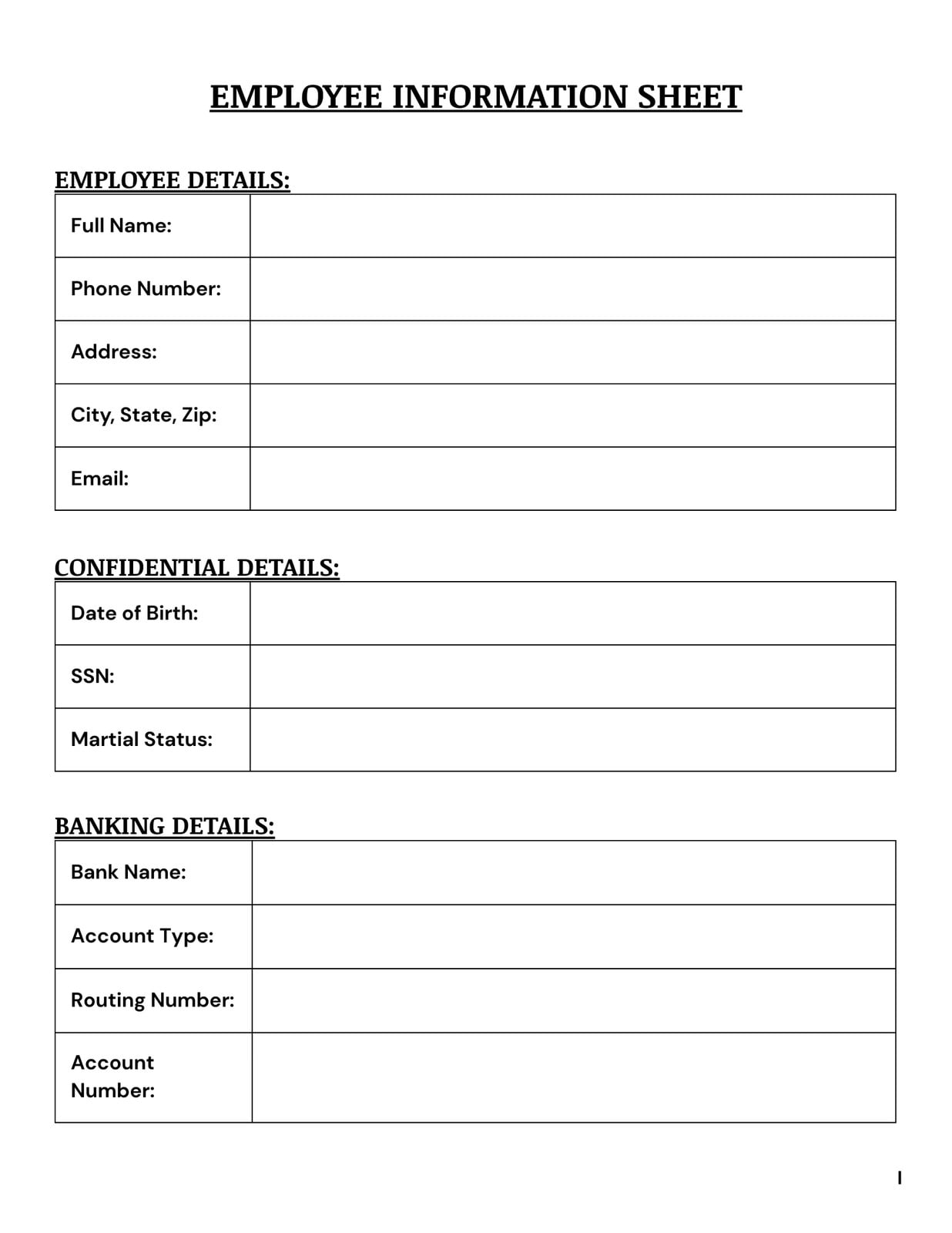 EMPLOYEE INFORMATION SHEET

EMPLOYEE DETAILS:

| Full Name: | |
|---|---|
| Phone Number: | |
| Address: | |
| City, State, Zip: | |
| Email: | |

CONFIDENTIAL DETAILS:

| Date of Birth: | |
|---|---|
| SSN: | |
| Martial Status: | |

BANKING DETAILS:

| Bank Name: | |
|---|---|
| Account Type: | |
| Routing Number: | |
| Account Number: | |

1